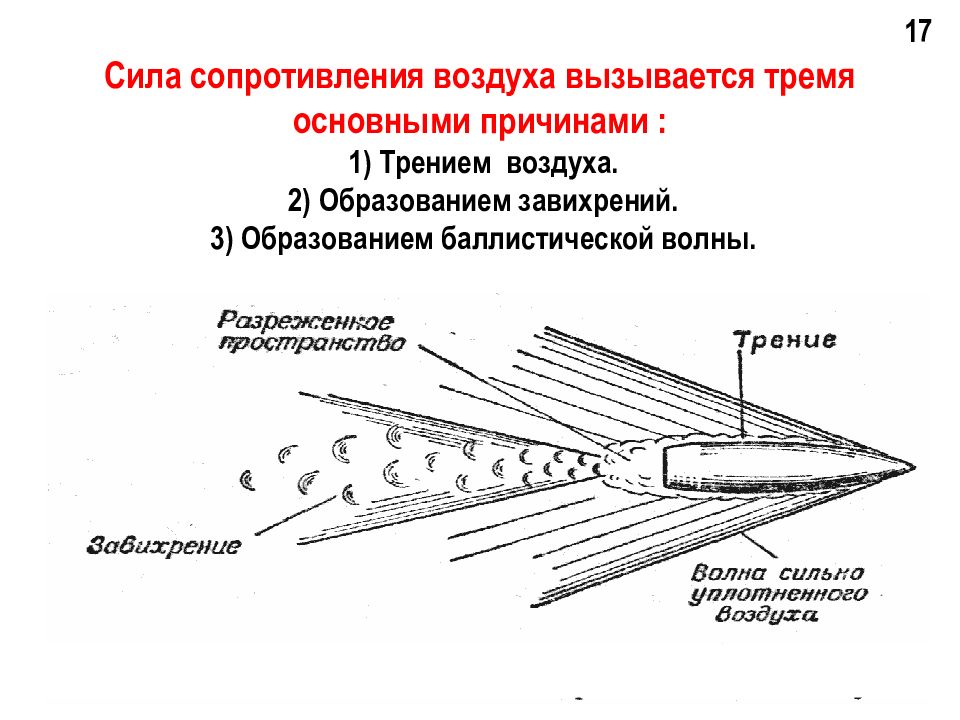 17

Сила сопротивления воздуха вызывается тремя основными причинами :

1) Трением воздуха.
2) Образованием завихрений.
3) Образованием баллистической волны.

Разреженное пространство

Трение

Завихрение

Волна сильно уплотненного воздуха